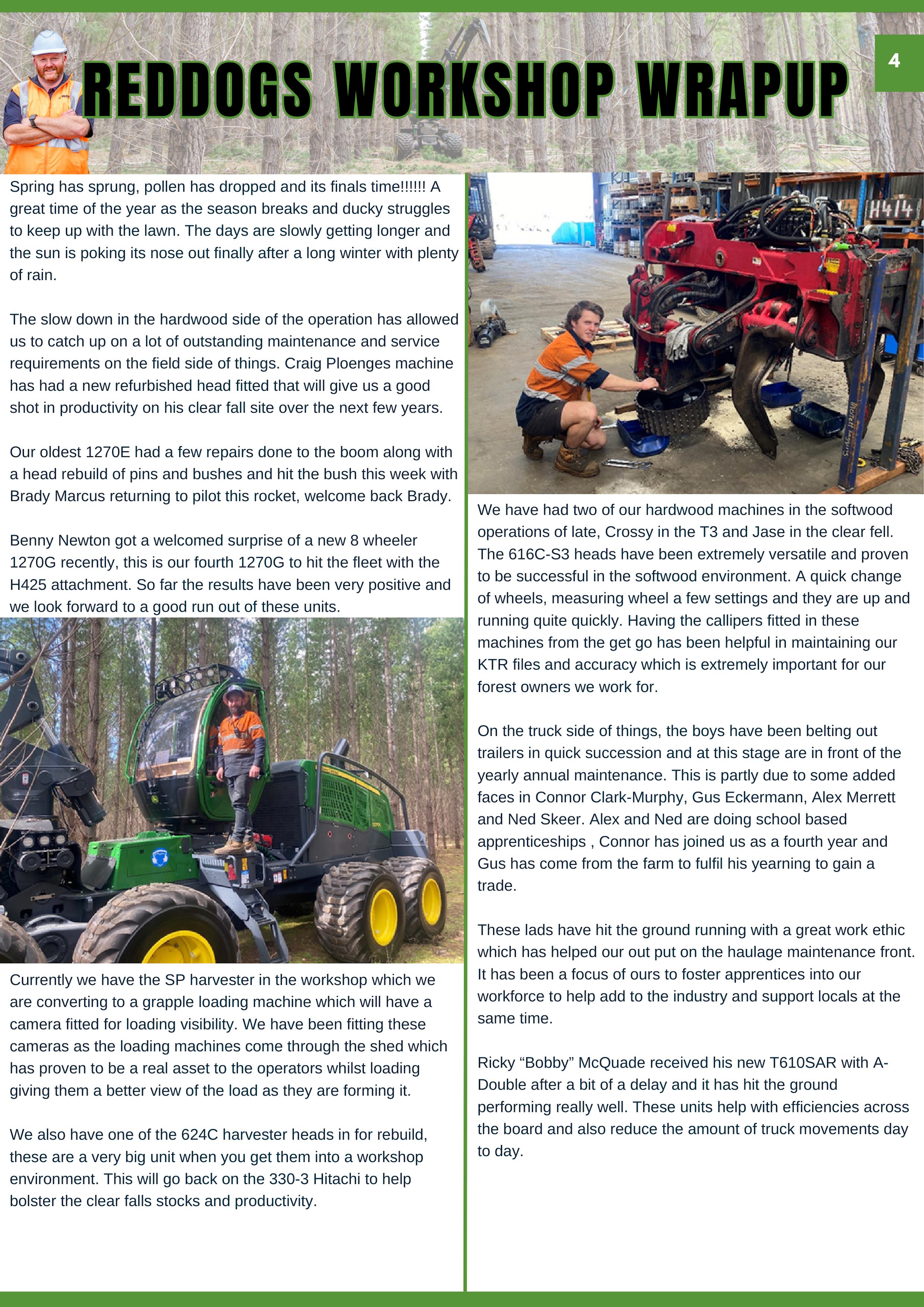 REDDOGS WORKSHOP WRAPUP

4

Spring has sprung, pollen has dropped and its finals time!!!!!! A great time of the year as the season breaks and ducky struggles to keep up with the lawn. The days are slowly getting longer and the sun is poking its nose out finally after a long winter with plenty of rain.

The slow down in the hardwood side of the operation has allowed us to catch up on a lot of outstanding maintenance and service requirements on the field side of things. Craig Ploenges machine has had a new refurbished head fitted that will give us a good shot in productivity on his clear fall site over the next few years.

Our oldest 1270E had a few repairs done to the boom along with a head rebuild of pins and bushes and hit the bush this week with Brady Marcus returning to pilot this rocket, welcome back Brady.

Benny Newton got a welcomed surprise of a new 8 wheeler 1270G recently, this is our fourth 1270G to hit the fleet with the H425 attachment. So far the results have been very positive and we look forward to a good run out of these units.

Currently we have the SP harvester in the workshop which we are converting to a grapple loading machine which will have a camera fitted for loading visibility. We have been fitting these cameras as the loading machines come through the shed which has proven to be a real asset to the operators whilst loading giving them a better view of the load as they are forming it.

We also have one of the 624C harvester heads in for rebuild, these are a very big unit when you get them into a workshop environment. This will go back on the 330-3 Hitachi to help bolster the clear falls stocks and productivity.

H414

We have had two of our hardwood machines in the softwood operations of late, Crossy in the T3 and Jase in the clear fell. The 616C-S3 heads have been extremely versatile and proven to be successful in the softwood environment. A quick change of wheels, measuring wheel a few settings and they are up and running quite quickly. Having the callipers fitted in these machines from the get go has been helpful in maintaining our KTR files and accuracy which is extremely important for our forest owners we work for.

On the truck side of things, the boys have been belting out trailers in quick succession and at this stage are in front of the yearly annual maintenance. This is partly due to some added faces in Connor Clark-Murphy, Gus Eckermann, Alex Merrett and Ned Skeer. Alex and Ned are doing school based apprenticeships , Connor has joined us as a fourth year and Gus has come from the farm to fulfil his yearning to gain a trade.

These lads have hit the ground running with a great work ethic which has helped our out put on the haulage maintenance front. It has been a focus of ours to foster apprentices into our workforce to help add to the industry and support locals at the same time.

Ricky “Bobby” McQuade received his new T610SAR with A-Double after a bit of a delay and it has hit the ground performing really well. These units help with efficiencies across the board and also reduce the amount of truck movements day to day.